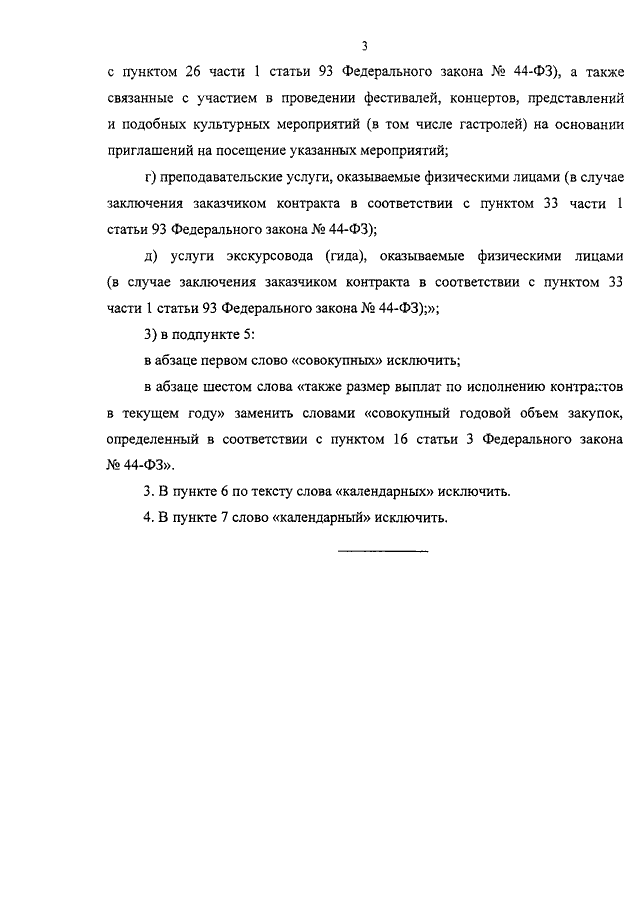 3

с пунктом 26 части 1 статьи 93 Федерального закона № 44-ФЗ), а также связанные с участием в проведении фестивалей, концертов, представлений и подобных культурных мероприятий (в том числе гастролей) на основании приглашений на посещение указанных мероприятий;

г) преподавательские услуги, оказываемые физическими лицами (в случае заключения заказчиком контракта в соответствии с пунктом 33 части 1 статьи 93 Федерального закона № 44-ФЗ);

д) услуги экскурсовода (гида), оказываемые физическими лицами (в случае заключения заказчиком контракта в соответствии с пунктом 33 части 1 статьи 93 Федерального закона № 44-ФЗ);»;

3) в подпункте 5:

в абзаце первом слово «совокупных» исключить;

в абзаце шестом слова «также размер выплат по исполнению контрактов в текущем году» заменить словами «совокупный годовой объем закупок, определенный в соответствии с пунктом 16 статьи 3 Федерального закона № 44-ФЗ».

3. В пункте 6 по тексту слова «календарных» исключить.

4. В пункте 7 слово «календарный» исключить.